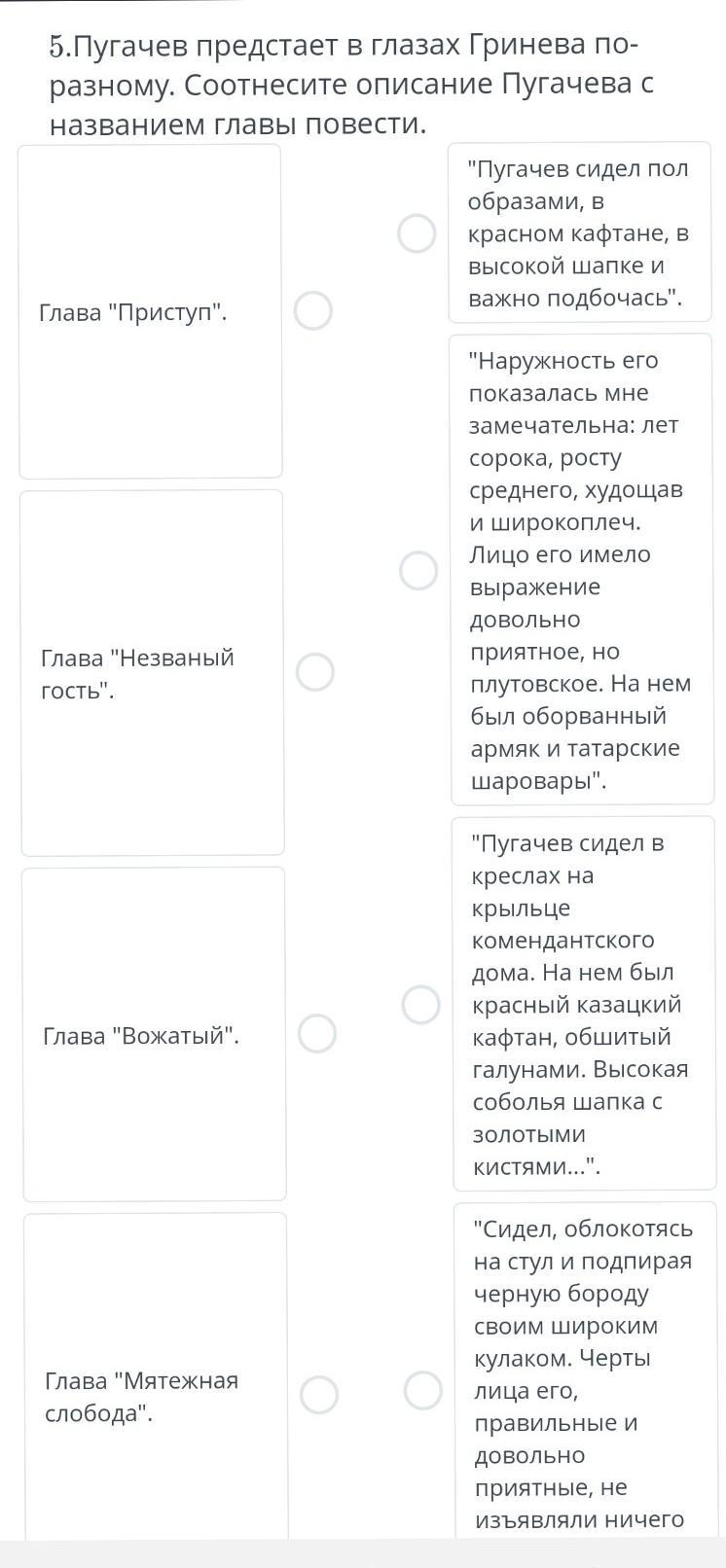 5.Пугачев предстает в глазах Гринева по-разному. Соотнесите описание Пугачева с названием главы повести.

Глава "Приступ".

Глава "Незваный гость".

Глава "Вожатый".

Глава "Мятежная слобода".

"Пугачев сидел пол образами, в красном кафтане, в высокой шапке и важно подбочась".

"Наружность его показалась мне замечательна: лет сорока, росту среднего, худощав и широкоплеч. Лицо его имело выражение довольно приятное, но плутовское. На нем был оборванный армяк и татарские шаровары".

"Пугачев сидел в креслах на крыльце комендантского дома. На нем был красный казацкий кафтан, обшитый галунами. Высокая соболья шапка с золотыми кистями...".

"Сидел, облокотясь на стул и подпирая черную бороду своим широким кулаком. Черты лица его, правильные и довольно приятные, не изъявляли ничего